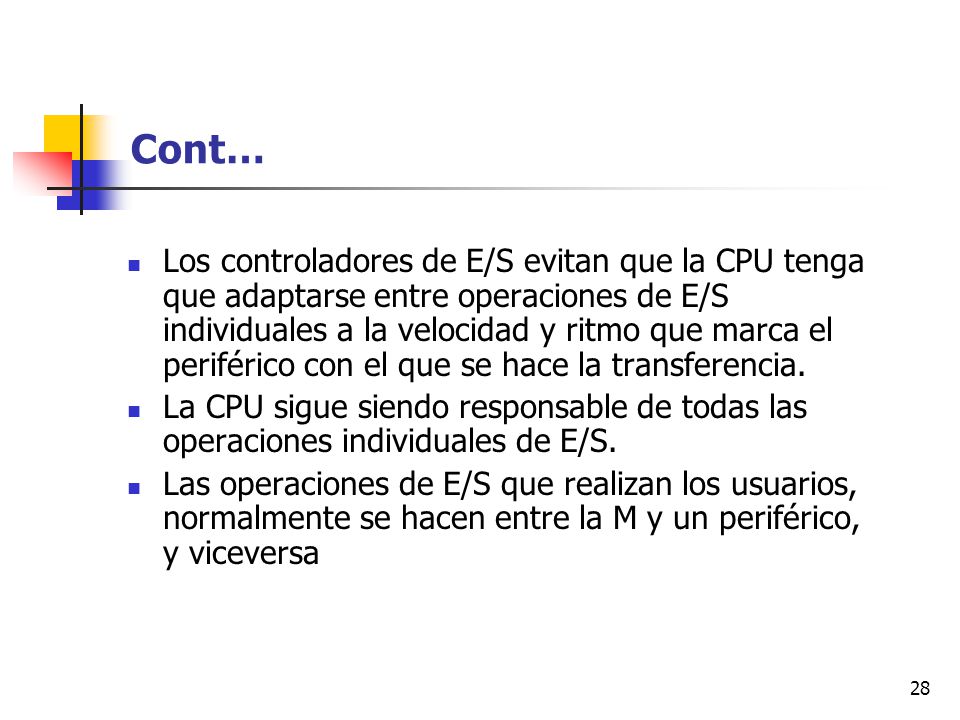 Cont…

- Los controladores de E/S evitan que la CPU tenga que adaptarse entre operaciones de E/S individuales a la velocidad y ritmo que marca el periférico con el que se hace la transferencia.
- La CPU sigue siendo responsable de todas las operaciones individuales de E/S.
- Las operaciones de E/S que realizan los usuarios, normalmente se hacen entre la M y un periférico, y viceversa

28